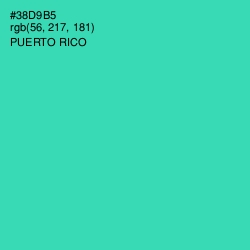 #38D9B5
rgb(56, 217, 181)
PUERTO RICO